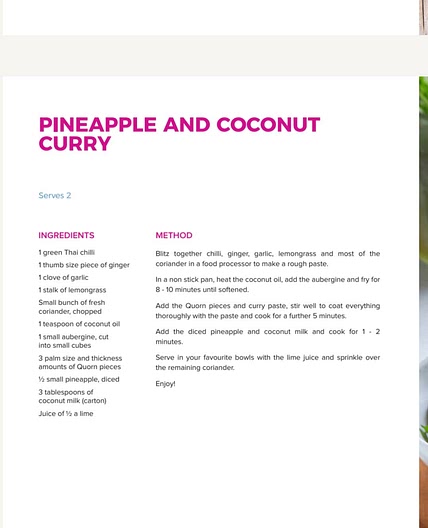 PINEAPPLE AND COCONUT CURRY

Serves 2

INGREDIENTS

1 green Thai chilli

1 thumb size piece of ginger

1 clove of garlic

1 stalk of lemongrass

Small bunch of fresh coriander, chopped

1 teaspoon of coconut oil

1 small aubergine, cut into small cubes

3 palm size and thickness amounts of Quorn pieces

½ small pineapple, diced

3 tablespoons of coconut milk (carton)

Juice of ½ a lime

METHOD

Blitz together chilli, ginger, garlic, lemongrass and most of the coriander in a food processor to make a rough paste.

In a non stick pan, heat the coconut oil, add the aubergine and fry for 8 - 10 minutes until softened.

Add the Quorn pieces and curry paste, stir well to coat everything thoroughly with the paste and cook for a further 5 minutes.

Add the diced pineapple and coconut milk and cook for 1 - 2 minutes.

Serve in your favourite bowls with the lime juice and sprinkle over the remaining coriander.

Enjoy!